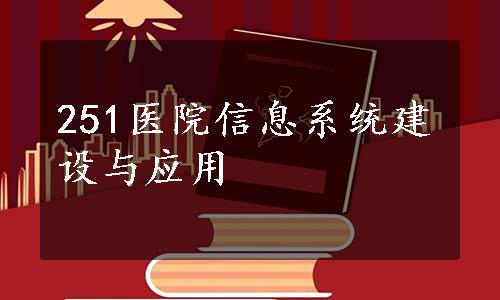 251医院信息系统建设与应用